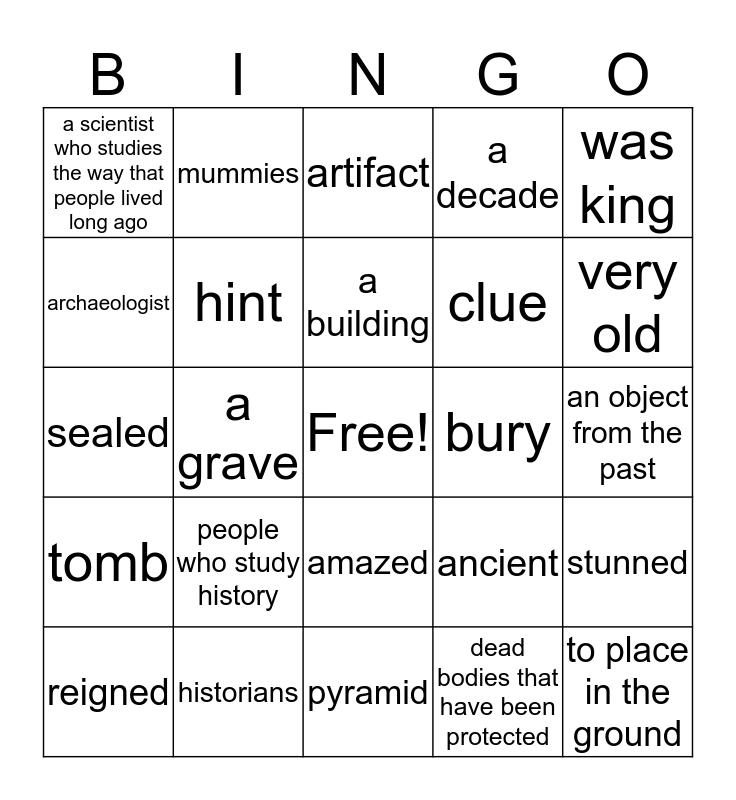 | B | I | N | G | O |
|---|---|---|---|---|
| a scientist who studies the way that people lived long ago | mummies | artifact | a decade | was king |
| archaeologist | hint | a building | clue | very old |
| sealed | a grave | Free! | bury | an object from the past |
| tomb | people who study history | amazed | ancient | stunned |
| reigned | historians | pyramid | dead bodies that have been protected | to place in the ground |